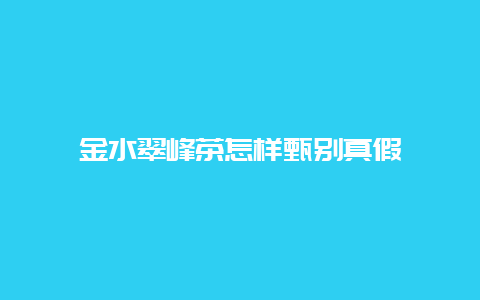 金水翠峰茶怎样甄别真假